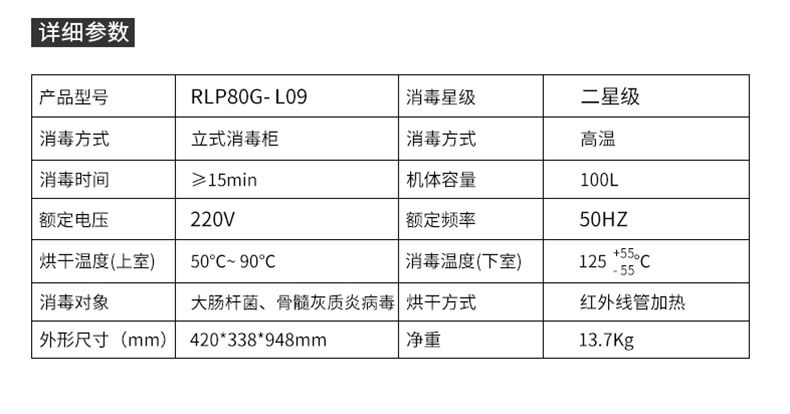 详细参数

| 产品型号 | RLP80G- L09 | 消毒星级 | 二星级 |
|---|---|---|---|
| 消毒方式 | 立式消毒柜 | 消毒方式 | 高温 |
| 消毒时间 | ≥15min | 机体容量 | 100L |
| 额定电压 | 220V | 额定频率 | 50HZ |
| 烘干温度(上室) | 50°C~ 90°C | 消毒温度(下室) | $125^{+55}_{-55}$°C |
| 消毒对象 | 大肠杆菌、骨髓灰质炎病毒 | 烘干方式 | 红外线管加热 |
| 外形尺寸（mm） | 420*338*948mm | 净重 | 13.7Kg |